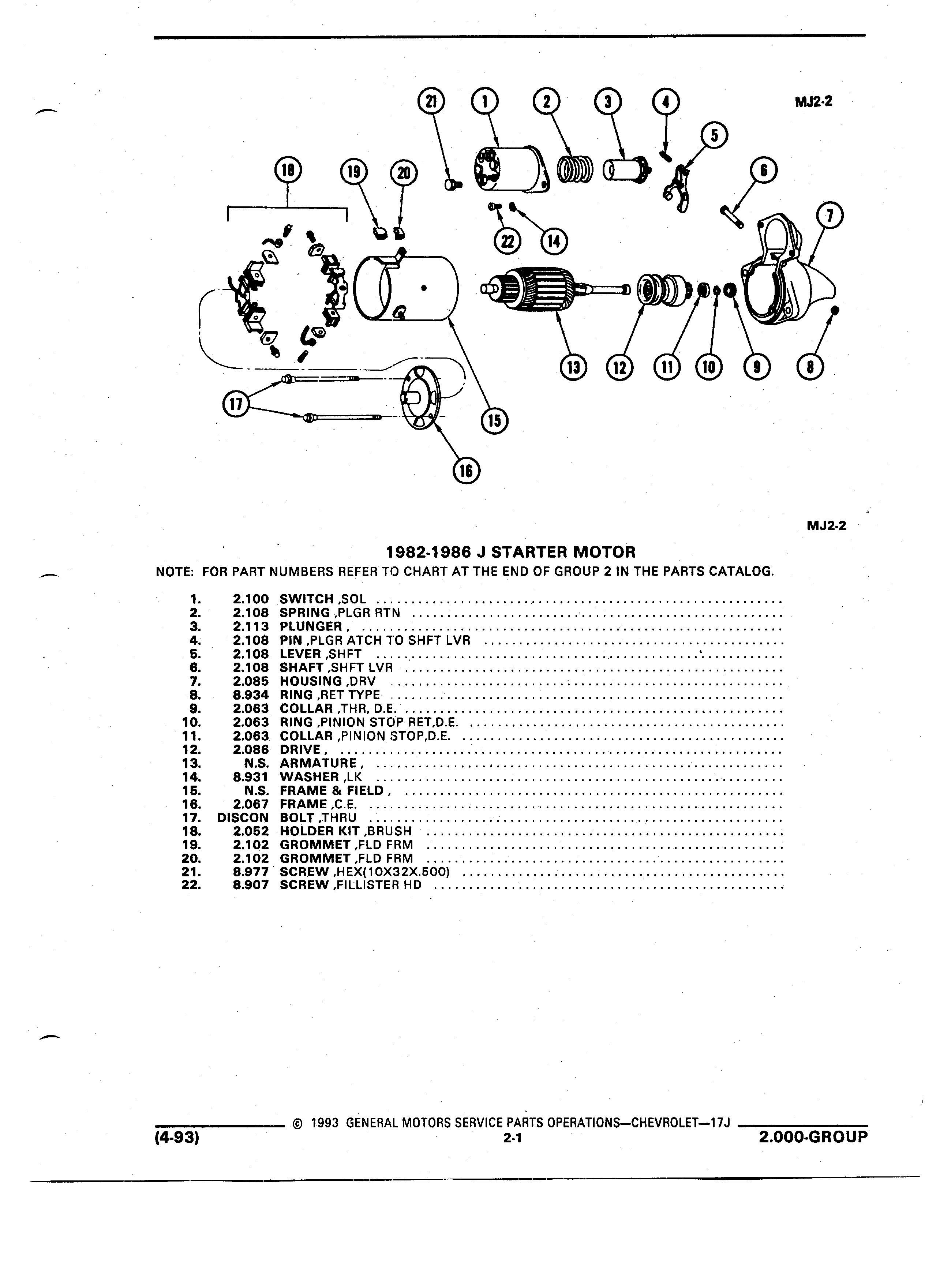 21 1 2 3 4 MJ2-2

5

18 19 20 6

7

22 14

13 12 11 10 9 8

17

15

16

MJ2-2

1982-1986 J STARTER MOTOR

NOTE: FOR PART NUMBERS REFER TO CHART AT THE END OF GROUP 2 IN THE PARTS CATALOG.

1. 2.100 SWITCH ,SOL ..........
2. 2.108 SPRING ,PLGR RTN ..........
3. 2.113 PLUNGER , ..........
4. 2.108 PIN ,PLGR ATCH TO SHFT LVR ..........
5. 2.108 LEVER ,SHFT ..........
6. 2.108 SHAFT ,SHFT LVR ..........
7. 2.085 HOUSING ,DRV ..........
8. 8.934 RING ,RET TYPE ..........
9. 2.063 COLLAR ,THR, D.E. ..........
10. 2.063 RING ,PINION STOP RET,D.E. ..........
11. 2.063 COLLAR ,PINION STOP,D.E. ..........
12. 2.086 DRIVE , ..........
13. N.S. ARMATURE , ..........
14. 8.931 WASHER ,LK ..........
15. N.S. FRAME & FIELD , ..........
16. 2.067 FRAME ,C.E. ..........
17. DISCON BOLT ,THRU ..........
18. 2.052 HOLDER KIT ,BRUSH ..........
19. 2.102 GROMMET ,FLD FRM ..........
20. 2.102 GROMMET ,FLD FRM ..........
21. 8.977 SCREW ,HEX(10X32X.500) ..........
22. 8.907 SCREW ,FILLISTER HD ..........

© 1993 GENERAL MOTORS SERVICE PARTS OPERATIONS—CHEVROLET—17J

(4-93) 2-1 2.000-GROUP